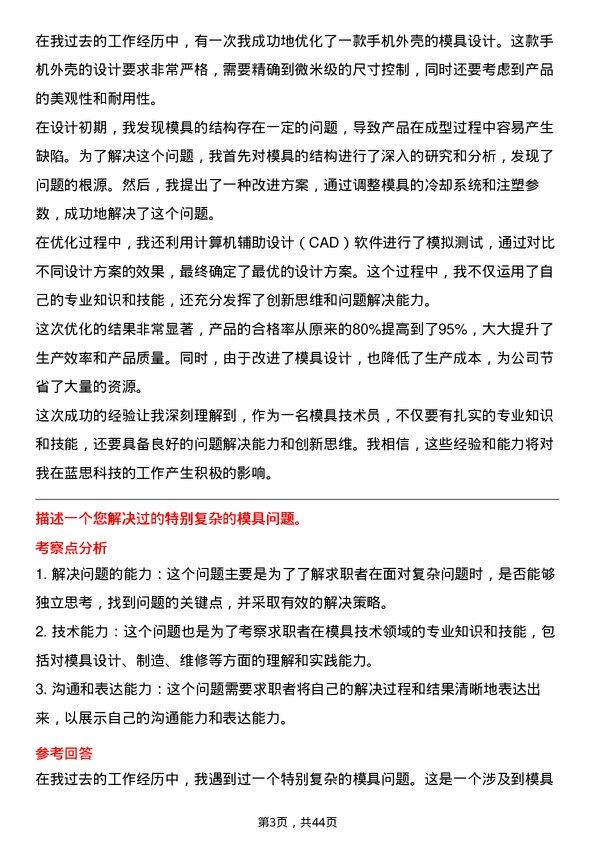 在我过去的工作经历中，有一次我成功地优化了一款手机外壳的模具设计。这款手机外壳的设计要求非常严格，需要精确到微米级的尺寸控制，同时还要考虑到产品的美观性和耐用性。

在设计初期，我发现模具的结构存在一定的问题，导致产品在成型过程中容易产生缺陷。为了解决这个问题，我首先对模具的结构进行了深入的研究和分析，发现了问题的根源。然后，我提出了一种改进方案，通过调整模具的冷却系统和注塑参数，成功地解决了这个问题。

在优化过程中，我还利用计算机辅助设计（CAD）软件进行了模拟测试，通过对比不同设计方案的效果，最终确定了最优的设计方案。这个过程中，我不仅运用了自己的专业知识和技能，还充分发挥了创新思维和问题解决能力。

这次优化的结果非常显著，产品的合格率从原来的80%提高到了95%，大大提升了生产效率和产品质量。同时，由于改进了模具设计，也降低了生产成本，为公司节省了大量的资源。

这次成功的经验让我深刻理解到，作为一名模具技术员，不仅要有扎实的专业知识和技能，还要具备良好的问题解决能力和创新思维。我相信，这些经验和能力将对我在蓝思科技的工作产生积极的影响。

描述一个您解决过的特别复杂的模具问题。

考察点分析

1. 解决问题的能力：这个问题主要是为了了解求职者在面对复杂问题时，是否能够独立思考，找到问题的关键点，并采取有效的解决策略。

2. 技术能力：这个问题也是为了考察求职者在模具技术领域的专业知识和技能，包括对模具设计、制造、维修等方面的理解和实践能力。

3. 沟通和表达能力：这个问题需要求职者将自己的解决过程和结果清晰地表达出来，以展示自己的沟通能力和表达能力。

参考回答

在我过去的工作经历中，我遇到过一个特别复杂的模具问题。这是一个涉及到模具

第3页，共44页